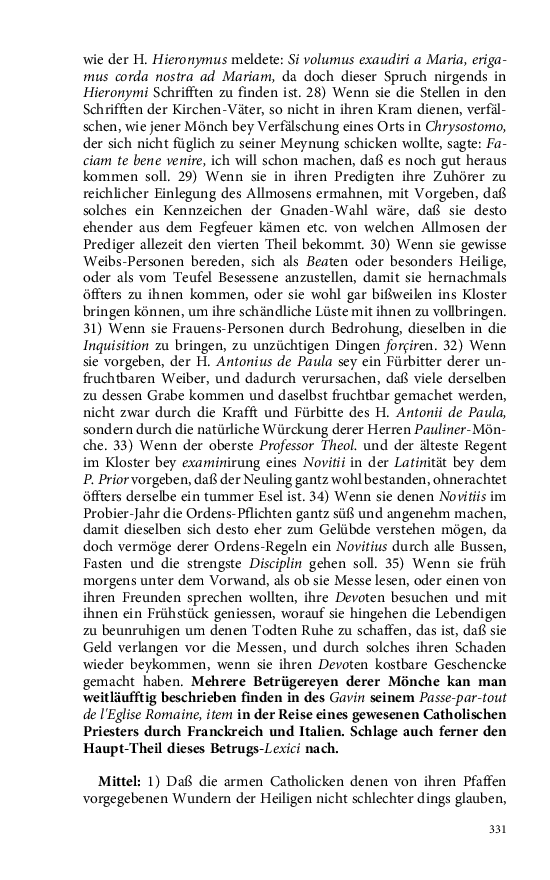 wie der H. Hieronymus meldete: Si volumus exaudiri a Maria, erigamus corda nostra ad Mariam, da doch dieser Spruch nirgends in Hieronymi Schrifften zu finden ist. 28) Wenn sie die Stellen in den Schrifften der Kirchen-Väter, so nicht in ihren Kram dienen, verfälschen, wie jener Mönch bey Verfälschung eines Orts in Chrysostomo, der sich nicht füglich zu seiner Meynung schicken wollte, sagte: Faciam te bene venire, ich will schon machen, daß es noch gut heraus kommen soll. 29) Wenn sie in ihren Predigten ihre Zuhörer zu reichlicher Einlegung des Allmosens ermahnen, mit Vorgeben, daß solches ein Kennzeichen der Gnaden-Wahl wäre, daß sie desto ehender aus dem Fegfeuer kämen etc. von welchen Allmosen der Prediger allezeit den vierten Theil bekommt. 30) Wenn sie gewisse Weibs-Personen bereden, sich als Beaten oder besonders Heilige, oder als vom Teufel Besessene anzustellen, damit sie hernachmals öffters zu ihnen kommen, oder sie wohl gar bißweilen ins Kloster bringen können, um ihre schändliche Lüste mit ihnen zu vollbringen. 31) Wenn sie Frauens-Personen durch Bedrohung, dieselben in die Inquisition zu bringen, zu unzüchtigen Dingen forçiren. 32) Wenn sie vorgeben, der H. Antonius de Paula sey ein Fürbitter derer unfruchtbaren Weiber, und dadurch verursachen, daß viele derselben zu dessen Grabe kommen und daselbst fruchtbar gemachet werden, nicht zwar durch die Krafft und Fürbitte des H. Antonii de Paula, sondern durch die natürliche Würckung derer Herren Pauliner-Mönche. 33) Wenn der oberste Professor Theol. und der älteste Regent im Kloster bey examinirung eines Novitii in der Latinität bey dem P. Prior vorgeben, daß der Neuling gantz wohl bestanden, ohnerachtet öffters derselbe ein tummer Esel ist. 34) Wenn sie denen Novitiis im Probier-Jahr die Ordens-Pflichten gantz süß und angenehm machen, damit dieselben sich desto eher zum Gelübde verstehen mögen, da doch vermöge derer Ordens-Regeln ein Novitius durch alle Bussen, Fasten und die strengste Disciplin gehen soll. 35) Wenn sie früh morgens unter dem Vorwand, als ob sie Messe lesen, oder einen von ihren Freunden sprechen wollten, ihre Devoten besuchen und mit ihnen ein Frühstück geniessen, worauf sie hingehen die Lebendigen zu beunruhigen um denen Todten Ruhe zu schaffen, das ist, daß sie Geld verlangen vor die Messen, und durch solches ihren Schaden wieder beykommen, wenn sie ihren Devoten kostbare Geschencke gemacht haben. Mehrere Betrügereyen derer Mönche kan man weitläufftig beschrieben finden in des Gavin seinem Passe-par-tout de l'Eglise Romaine, item in der Reise eines gewesenen Catholischen Priesters durch Franckreich und Italien. Schlage auch ferner den Haupt-Theil dieses Betrugs-Lexici nach.

Mittel: 1) Daß die armen Catholicken denen von ihren Pfaffen vorgegebenen Wundern der Heiligen nicht schlechter dings glauben,

331